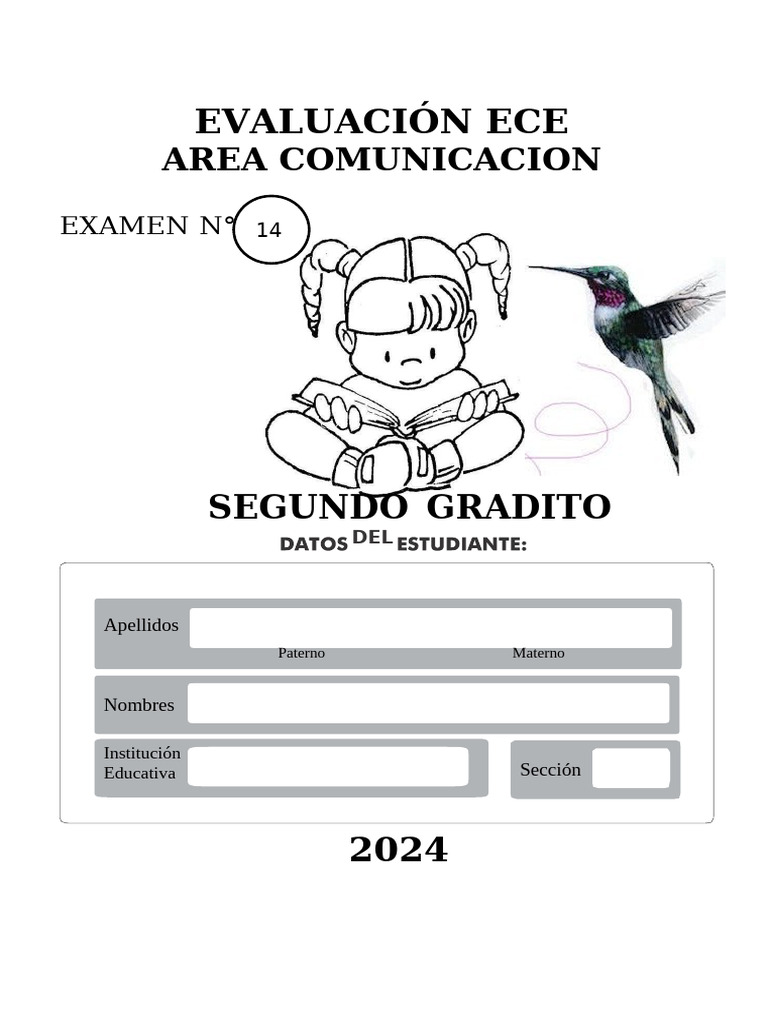 EVALUACIÓN ECE
AREA COMUNICACION

EXAMEN N° 14

SEGUNDO GRADITO
DATOS DEL ESTUDIANTE:

Apellidos
Paterno Materno

Nombres

Institución Educativa

Sección

2024